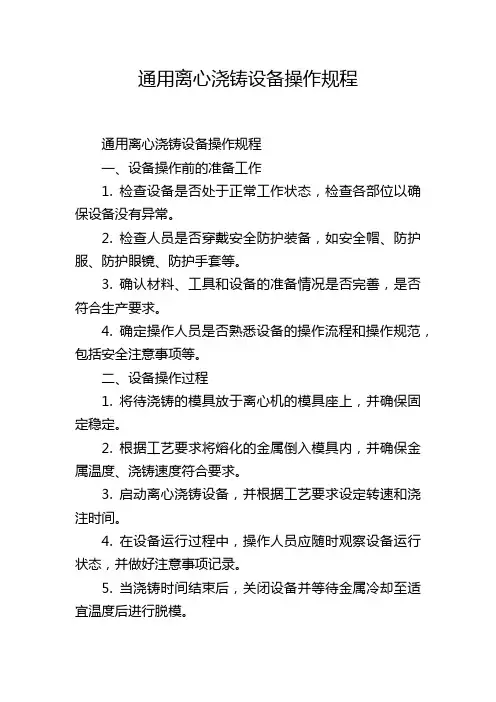 通用离心浇铸设备操作规程

通用离心浇铸设备操作规程

一、设备操作前的准备工作

1. 检查设备是否处于正常工作状态，检查各部位以确保设备没有异常。

2. 检查人员是否穿戴安全防护装备，如安全帽、防护服、防护眼镜、防护手套等。

3. 确认材料、工具和设备的准备情况是否完善，是否符合生产要求。

4. 确定操作人员是否熟悉设备的操作流程和操作规范，包括安全注意事项等。

二、设备操作过程

1. 将待浇铸的模具放于离心机的模具座上，并确保固定稳定。

2. 根据工艺要求将熔化的金属倒入模具内，并确保金属温度、浇铸速度符合要求。

3. 启动离心浇铸设备，并根据工艺要求设定转速和浇注时间。

4. 在设备运行过程中，操作人员应随时观察设备运行状态，并做好注意事项记录。

5. 当浇铸时间结束后，关闭设备并等待金属冷却至适宜温度后进行脱模。